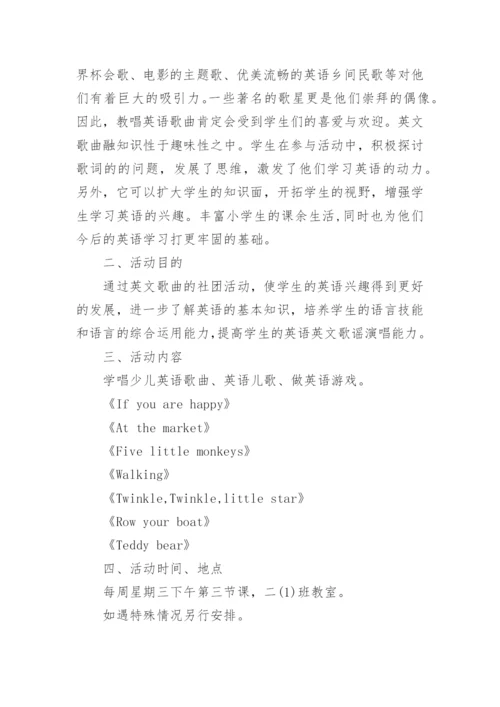 界杯会歌、电影的主题歌、优美流畅的英语乡间民歌等对他们有着巨大的吸引力。一些著名的歌星更是他们崇拜的偶像。因此，教唱英语歌曲肯定会受到学生们的喜爱与欢迎。英文歌曲融知识性于趣味性之中。学生在参与活动中，积极探讨歌词的的问题，发展了思维，激发了他们学习英语的动力。另外，它可以扩大学生的知识面，开拓学生的视野，增强学生学习英语的兴趣。丰富小学生的课余生活,同时也为他们今后的英语学习打更牢固的基础。

二、活动目的

通过英文歌曲的社团活动，使学生的英语兴趣得到更好的发展，进一步了解英语的基本知识，培养学生的语言技能和语言的综合运用能力,提高学生的英语英文歌谣演唱能力。

三、活动内容

学唱少儿英语歌曲、英语儿歌、做英语游戏。

《If you are happy》

《At the market》

《Five little monkeys》

《Walking》

《Twinkle,Twinkle,little star》

《Row your boat》

《Teddy bear》

四、活动时间、地点

每周星期三下午第三节课，二(1)班教室。

如遇特殊情况另行安排。